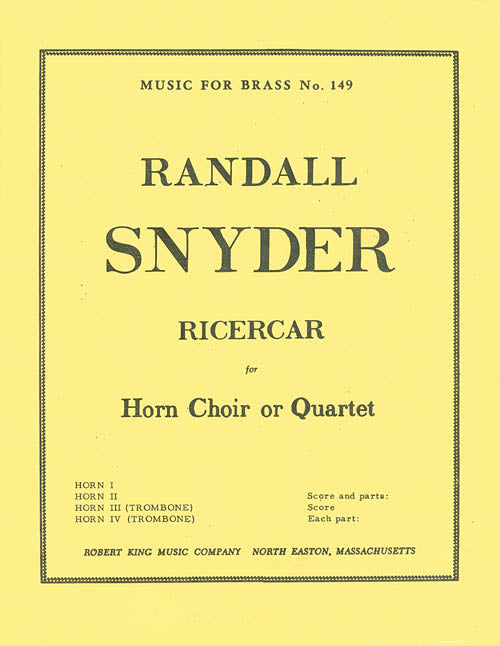 MUSIC FOR BRASS No. 149

RANDALL

SNYDER

RICERCAR

for

Horn Choir or Quartet

HORN I
HORN II
HORN III (TROMBONE)
HORN IV (TROMBONE)

Score and parts:
Score
Each part:

ROBERT KING MUSIC COMPANY NORTH EASTON, MASSACHUSETTS